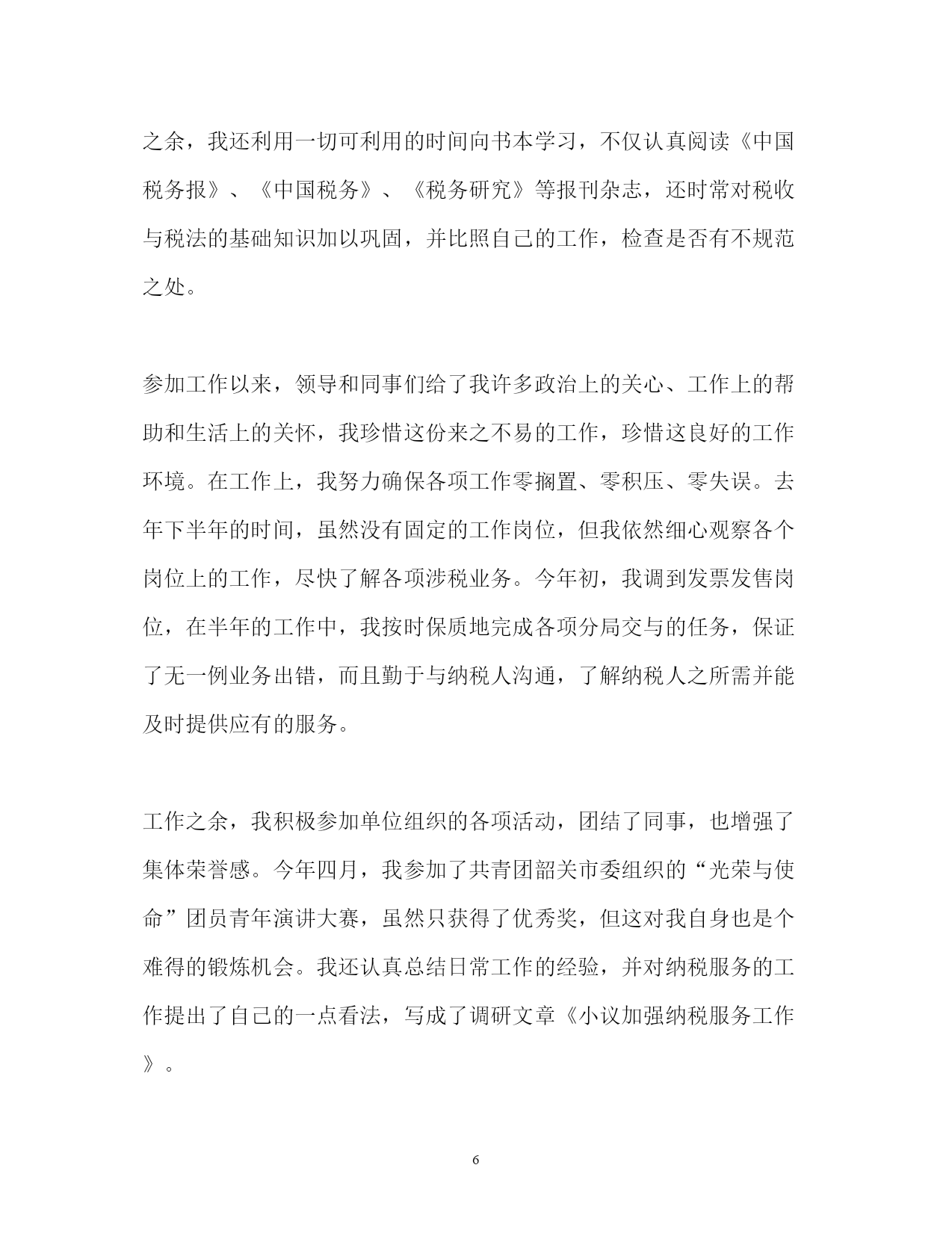 之余，我还利用一切可利用的时间向书本学习，不仅认真阅读《中国税务报》、《中国税务》、《税务研究》等报刊杂志，还时常对税收与税法的基础知识加以巩固，并比照自己的工作，检查是否有不规范之处。

参加工作以来，领导和同事们给了我许多政治上的关心、工作上的帮助和生活上的关怀，我珍惜这份来之不易的工作，珍惜这良好的工作环境。在工作上，我努力确保各项工作零搁置、零积压、零失误。去年下半年的时间，虽然没有固定的工作岗位，但我依然细心观察各个岗位上的工作，尽快了解各项涉税业务。今年初，我调到发票发售岗位，在半年的工作中，我按时保质地完成各项分局交与的任务，保证了无一例业务出错，而且勤于与纳税人沟通，了解纳税人之所需并能及时提供应有的服务。

工作之余，我积极参加单位组织的各项活动，团结了同事，也增强了集体荣誉感。今年四月，我参加了共青团韶关市委组织的“光荣与使命”团员青年演讲大赛，虽然只获得了优秀奖，但这对我自身也是个难得的锻炼机会。我还认真总结日常工作的经验，并对纳税服务的工作提出了自己的一点看法，写成了调研文章《小议加强纳税服务工作》。

6